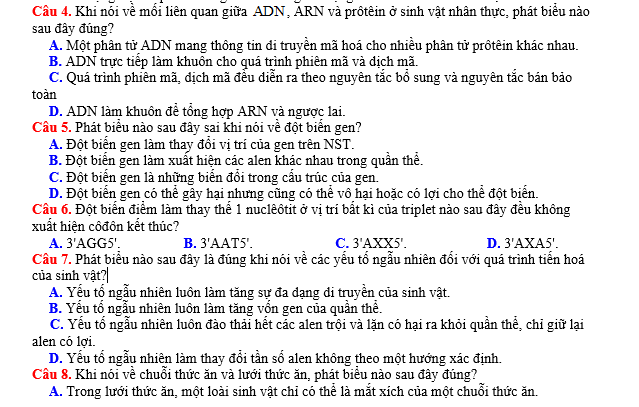 Câu 4. Khi nói về mối liên quan giữa ADN, ARN và prôtêin ở sinh vật nhân thực, phát biểu nào sau đây đúng?
A. Một phân tử ADN mang thông tin di truyền mã hoá cho nhiều phân tử prôtêin khác nhau.
B. ADN trực tiếp làm khuôn cho quá trình phiên mã và dịch mã.
C. Quá trình phiên mã, dịch mã đều diễn ra theo nguyên tắc bổ sung và nguyên tắc bán bảo toàn
D. ADN làm khuôn để tổng hợp ARN và ngược lại.
Câu 5. Phát biểu nào sau đây sai khi nói về đột biến gen?
A. Đột biến gen làm thay đổi vị trí của gen trên NST.
B. Đột biến gen làm xuất hiện các alen khác nhau trong quần thể.
C. Đột biến gen là những biến đổi trong cấu trúc của gen.
D. Đột biến gen có thể gây hại nhưng cũng có thể vô hại hoặc có lợi cho thể đột biến.
Câu 6. Đột biến điểm làm thay thế 1 nuclêôtit ở vị trí bất kì của triplet nào sau đây đều không xuất hiện côđôn kết thúc?
A. 3'AGG5'.
B. 3'AAT5'.
C. 3'AXX5'.
D. 3'AXA5'.
Câu 7. Phát biểu nào sau đây là đúng khi nói về các yếu tố ngẫu nhiên đối với quá trình tiến hoá của sinh vật?
A. Yếu tố ngẫu nhiên luôn làm tăng sự đa dạng di truyền của sinh vật.
B. Yếu tố ngẫu nhiên luôn làm tăng vốn gen của quần thể.
C. Yếu tố ngẫu nhiên luôn đào thải hết các alen trội và lặn có hại ra khỏi quần thể, chỉ giữ lại alen có lợi.
D. Yếu tố ngẫu nhiên làm thay đổi tần số alen không theo một hướng xác định.
Câu 8. Khi nói về chuỗi thức ăn và lưới thức ăn, phát biểu nào sau đây đúng?
A. Trong lưới thức ăn, một loài sinh vật chỉ có thể là mắt xích của một chuỗi thức ăn.